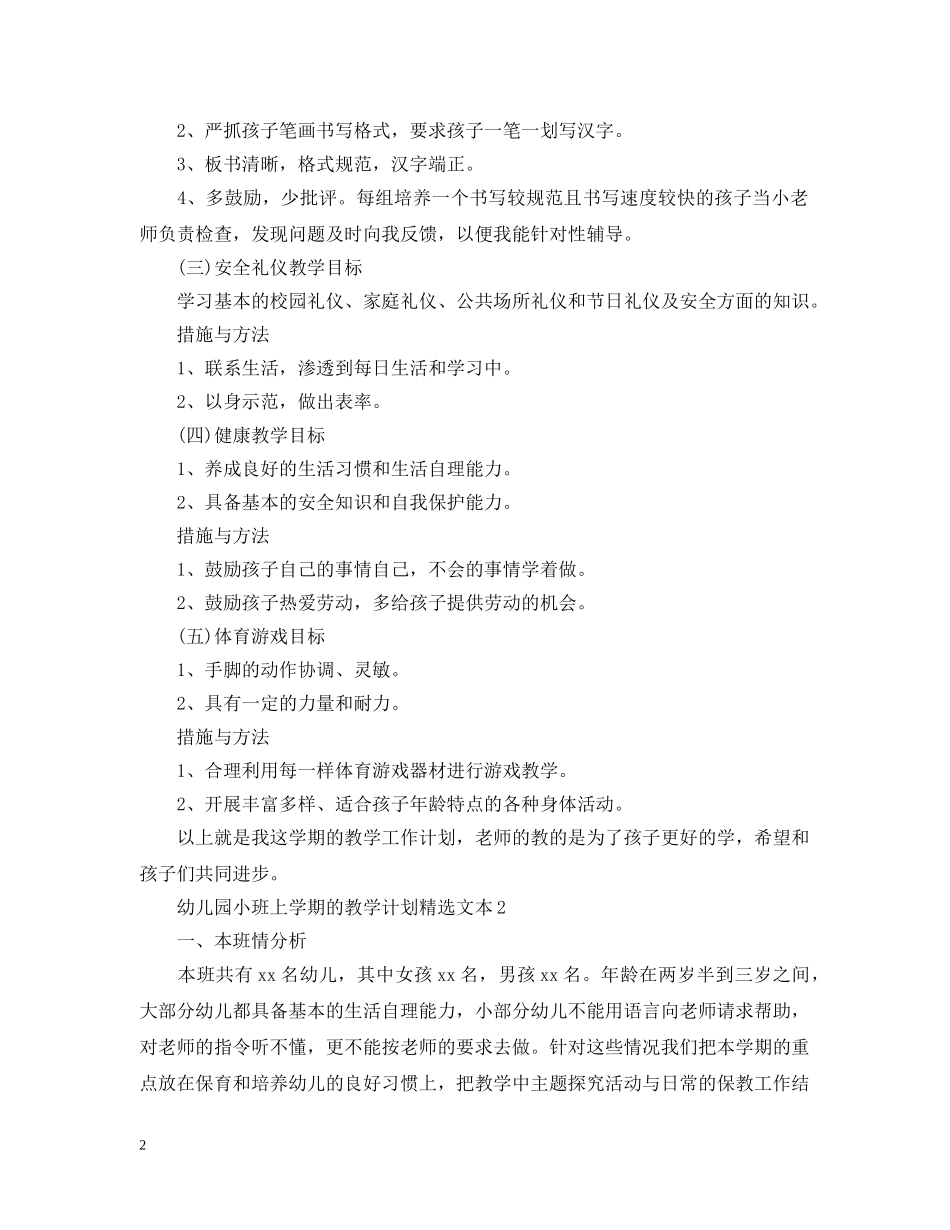 2、严抓孩子笔画书写格式，要求孩子一笔一划写汉字。

3、板书清晰，格式规范，汉字端正。

4、多鼓励，少批评。每组培养一个书写较规范且书写速度较快的孩子当小老师负责检查，发现问题及时向我反馈，以便我能针对性辅导。

(三)安全礼仪教学目标

学习基本的校园礼仪、家庭礼仪、公共场所礼仪和节日礼仪及安全方面的知识。

措施与方法

1、联系生活，渗透到每日生活和学习中。

2、以身示范，做出表率。

(四)健康教学目标

1、养成良好的生活习惯和生活自理能力。

2、具备基本的安全知识和自我保护能力。

措施与方法

1、鼓励孩子自己的事情自己，不会的事情学着做。

2、鼓励孩子热爱劳动，多给孩子提供劳动的机会。

(五)体育游戏目标

1、手脚的动作协调、灵敏。

2、具有一定的力量和耐力。

措施与方法

1、合理利用每一样体育游戏器材进行游戏教学。

2、开展丰富多样、适合孩子年龄特点的各种身体活动。

以上就是我这学期的教学工作计划，老师的教的是为了孩子更好的学，希望和孩子们共同进步。

幼儿园小班上学期的教学计划精选文本2

一、本班情分析

本班共有xx名幼儿，其中女孩xx名，男孩xx名。年龄在两岁半到三岁之间，大部分幼儿都具备基本的生活自理能力，小部分幼儿不能用语言向老师请求帮助，对老师的指令听不懂，更不能按老师的要求去做。针对这些情况我们把本学期的重点放在保育和培养幼儿的良好习惯上，把教学中主题探究活动与日常的保教工作结

2